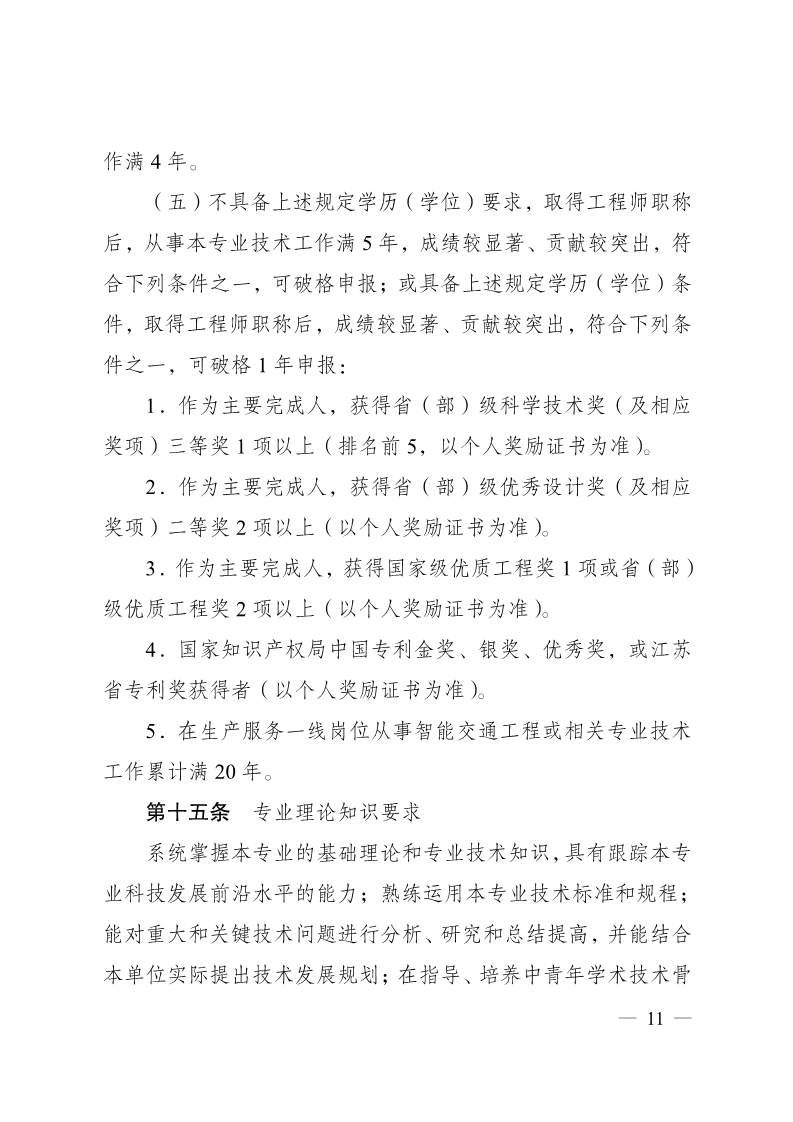 作满 4 年。

（五）不具备上述规定学历（学位）要求，取得工程师职称后，从事本专业技术工作满 5 年，成绩较显著、贡献较突出，符合下列条件之一，可破格申报；或具备上述规定学历（学位）条件，取得工程师职称后，成绩较显著、贡献较突出，符合下列条件之一，可破格 1 年申报：

1．作为主要完成人，获得省（部）级科学技术奖（及相应奖项）三等奖 1 项以上（排名前 5，以个人奖励证书为准）。

2．作为主要完成人，获得省（部）级优秀设计奖（及相应奖项）二等奖 2 项以上（以个人奖励证书为准）。

3．作为主要完成人，获得国家级优质工程奖 1 项或省（部）级优质工程奖 2 项以上（以个人奖励证书为准）。

4．国家知识产权局中国专利金奖、银奖、优秀奖，或江苏省专利奖获得者（以个人奖励证书为准）。

5．在生产服务一线岗位从事智能交通工程或相关专业技术工作累计满 20 年。

第十五条　专业理论知识要求

系统掌握本专业的基础理论和专业技术知识，具有跟踪本专业科技发展前沿水平的能力；熟练运用本专业技术标准和规程；能对重大和关键技术问题进行分析、研究和总结提高，并能结合本单位实际提出技术发展规划；在指导、培养中青年学术技术骨

— 11 —